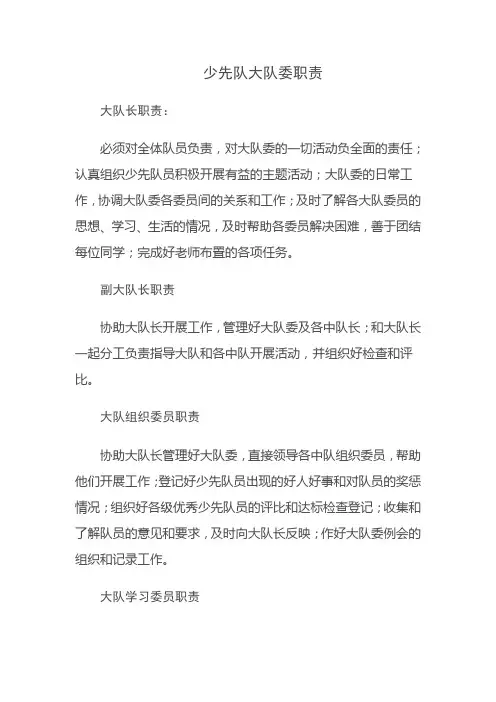 少先队大队委职责

大队长职责：

必须对全体队员负责，对大队委的一切活动负全面的责任；认真组织少先队员积极开展有益的主题活动；大队委的日常工作，协调大队委各委员间的关系和工作；及时了解各大队委员的思想、学习、生活的情况，及时帮助各委员解决困难，善于团结每位同学；完成好老师布置的各项任务。

副大队长职责

协助大队长开展工作，管理好大队委及各中队长；和大队长一起分工负责指导大队和各中队开展活动，并组织好检查和评比。

大队组织委员职责

协助大队长管理好大队委，直接领导各中队组织委员，帮助他们开展工作；登记好少先队员出现的好人好事和对队员的奖惩情况；组织好各级优秀少先队员的评比和达标检查登记；收集和了解队员的意见和要求，及时向大队长反映；作好大队委例会的组织和记录工作。

大队学习委员职责